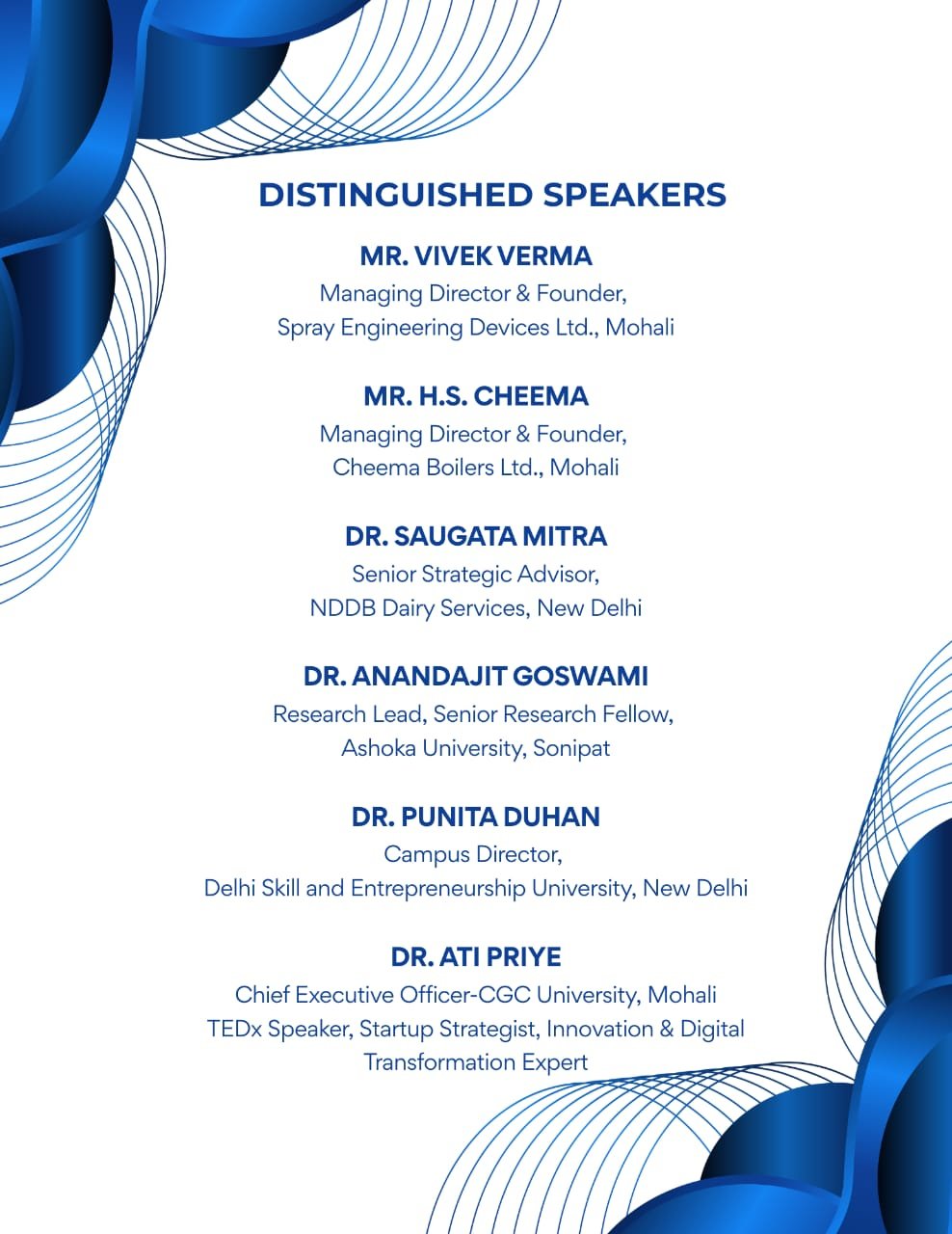 DISTINGUISHED SPEAKERS

MR. VIVEK VERMA
Managing Director & Founder,
Spray Engineering Devices Ltd., Mohali

MR. H.S. CHEEMA
Managing Director & Founder,
Cheema Boilers Ltd., Mohali

DR. SAUGATA MITRA
Senior Strategic Advisor,
NDDB Dairy Services, New Delhi

DR. ANANDAJIT GOSWAMI
Research Lead, Senior Research Fellow,
Ashoka University, Sonipat

DR. PUNITA DUHAN
Campus Director,
Delhi Skill and Entrepreneurship University, New Delhi

DR. ATI PRIYE
Chief Executive Officer-CGC University, Mohali
TEDx Speaker, Startup Strategist, Innovation & Digital Transformation Expert